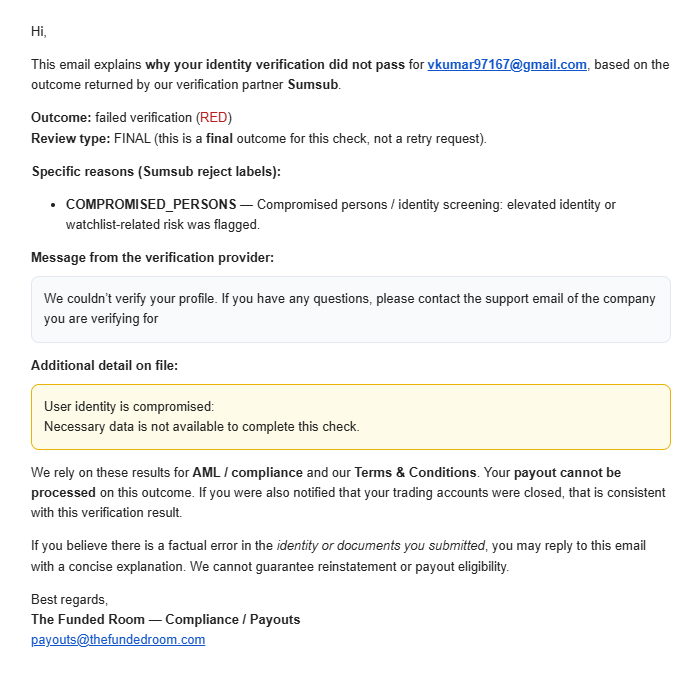 Hi,

This email explains why your identity verification did not pass for vkumar97167@gmail.com, based on the outcome returned by our verification partner Sumsub.

Outcome: failed verification (RED)
Review type: FINAL (this is a final outcome for this check, not a retry request).

Specific reasons (Sumsub reject labels):

• COMPROMISED_PERSONS — Compromised persons / identity screening: elevated identity or watchlist-related risk was flagged.

Message from the verification provider:

We couldn't verify your profile. If you have any questions, please contact the support email of the company you are verifying for

Additional detail on file:

User identity is compromised:
Necessary data is not available to complete this check.

We rely on these results for AML / compliance and our Terms & Conditions. Your payout cannot be processed on this outcome. If you were also notified that your trading accounts were closed, that is consistent with this verification result.

If you believe there is a factual error in the identity or documents you submitted, you may reply to this email with a concise explanation. We cannot guarantee reinstatement or payout eligibility.

Best regards,
The Funded Room — Compliance / Payouts
payouts@thefundedroom.com